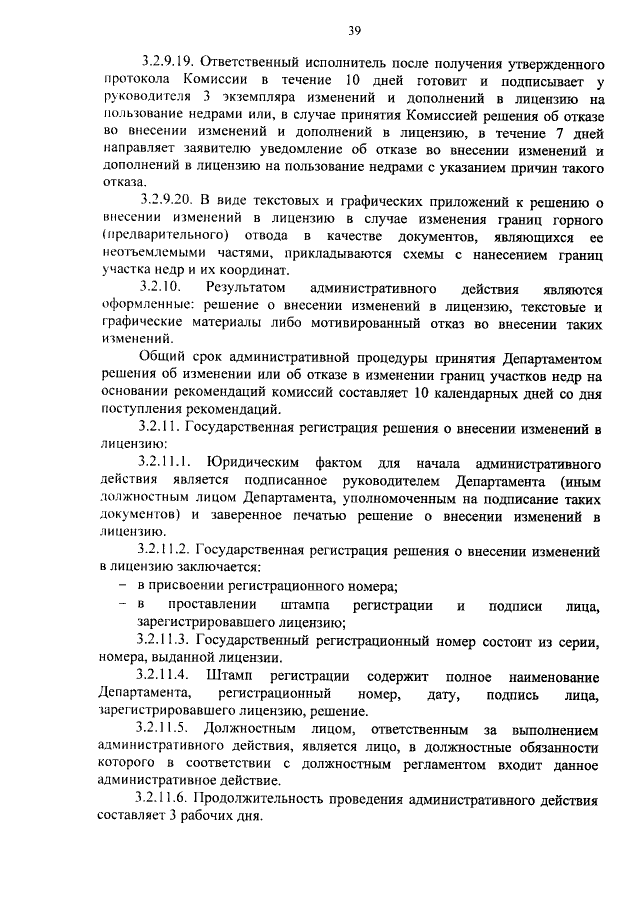 39

3.2.9.19. Ответственный исполнитель после получения утвержденного протокола Комиссии в течение 10 дней готовит и подписывает у руководителя 3 экземпляра изменений и дополнений в лицензию на пользование недрами или, в случае принятия Комиссией решения об отказе во внесении изменений и дополнений в лицензию, в течение 7 дней направляет заявителю уведомление об отказе во внесении изменений и дополнений в лицензию на пользование недрами с указанием причин такого отказа.

3.2.9.20. В виде текстовых и графических приложений к решению о внесении изменений в лицензию в случае изменения границ горного (предварительного) отвода в качестве документов, являющихся ее неотъемлемыми частями, прикладываются схемы с нанесением границ участка недр и их координат.

3.2.10. Результатом административного действия являются оформленные: решение о внесении изменений в лицензию, текстовые и графические материалы либо мотивированный отказ во внесении таких изменений.

Общий срок административной процедуры принятия Департаментом решения об изменении или об отказе в изменении границ участков недр на основании рекомендаций комиссий составляет 10 календарных дней со дня поступления рекомендаций.

3.2.11. Государственная регистрация решения о внесении изменений в лицензию:

3.2.11.1. Юридическим фактом для начала административного действия является подписанное руководителем Департамента (иным должностным лицом Департамента, уполномоченным на подписание таких документов) и заверенное печатью решение о внесении изменений в лицензию.

3.2.11.2. Государственная регистрация решения о внесении изменений в лицензию заключается:

– в присвоении регистрационного номера;

– в проставлении штампа регистрации и подписи лица, зарегистрировавшего лицензию;

3.2.11.3. Государственный регистрационный номер состоит из серии, номера, выданной лицензии.

3.2.11.4. Штамп регистрации содержит полное наименование Департамента, регистрационный номер, дату, подпись лица, зарегистрировавшего лицензию, решение.

3.2.11.5. Должностным лицом, ответственным за выполнением административного действия, является лицо, в должностные обязанности которого в соответствии с должностным регламентом входит данное административное действие.

3.2.11.6. Продолжительность проведения административного действия составляет 3 рабочих дня.